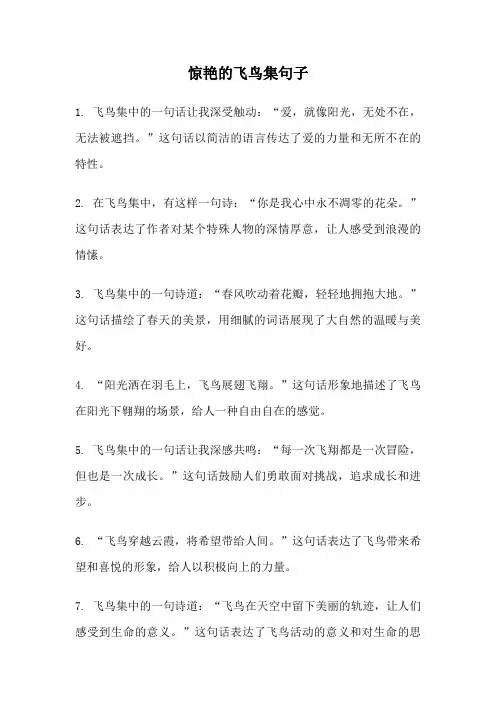 惊艳的飞鸟集句子

1. 飞鸟集中的一句话让我深受触动：“爱，就像阳光，无处不在，无法被遮挡。”这句话以简洁的语言传达了爱的力量和无所不在的特性。

2. 在飞鸟集中，有这样一句诗：“你是我心中永不凋零的花朵。”这句话表达了作者对某个特殊人物的深情厚意，让人感受到浪漫的情愫。

3. 飞鸟集中的一句诗道：“春风吹动着花瓣，轻轻地拥抱大地。”这句话描绘了春天的美景，用细腻的词语展现了大自然的温暖与美好。

4. “阳光洒在羽毛上，飞鸟展翅飞翔。”这句话形象地描述了飞鸟在阳光下翱翔的场景，给人一种自由自在的感觉。

5. 飞鸟集中的一句话让我深感共鸣：“每一次飞翔都是一次冒险，但也是一次成长。”这句话鼓励人们勇敢面对挑战，追求成长和进步。

6. “飞鸟穿越云霞，将希望带给人间。”这句话表达了飞鸟带来希望和喜悦的形象，给人以积极向上的力量。

7. 飞鸟集中的一句诗道：“飞鸟在天空中留下美丽的轨迹，让人们感受到生命的意义。”这句话表达了飞鸟活动的意义和对生命的思